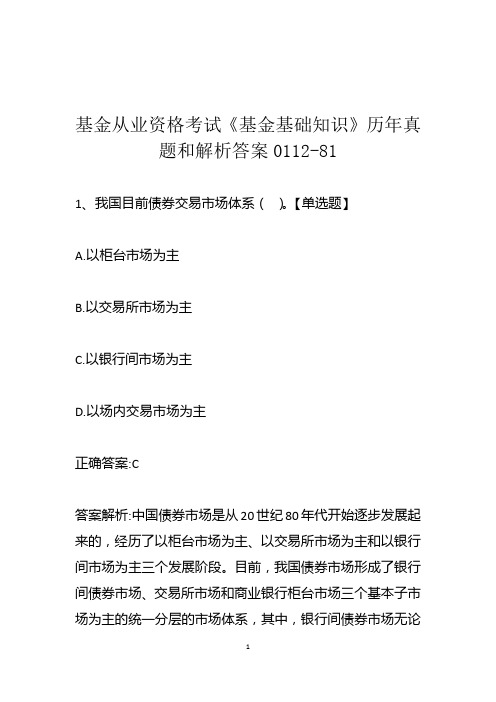 基金从业资格考试《基金基础知识》历年真题和解析答案 0112-81

1、我国目前债券交易市场体系（ ）。【单选题】

A.以柜台市场为主

B.以交易所市场为主

C.以银行间市场为主

D.以场内交易市场为主

正确答案:C

答案解析:中国债券市场是从20世纪80年代开始逐步发展起来的，经历了以柜台市场为主、以交易所市场为主和以银行间市场为主三个发展阶段。目前，我国债券市场形成了银行间债券市场、交易所市场和商业银行柜台市场三个基本子市场为主的统一分层的市场体系，其中，银行间债券市场无论

1